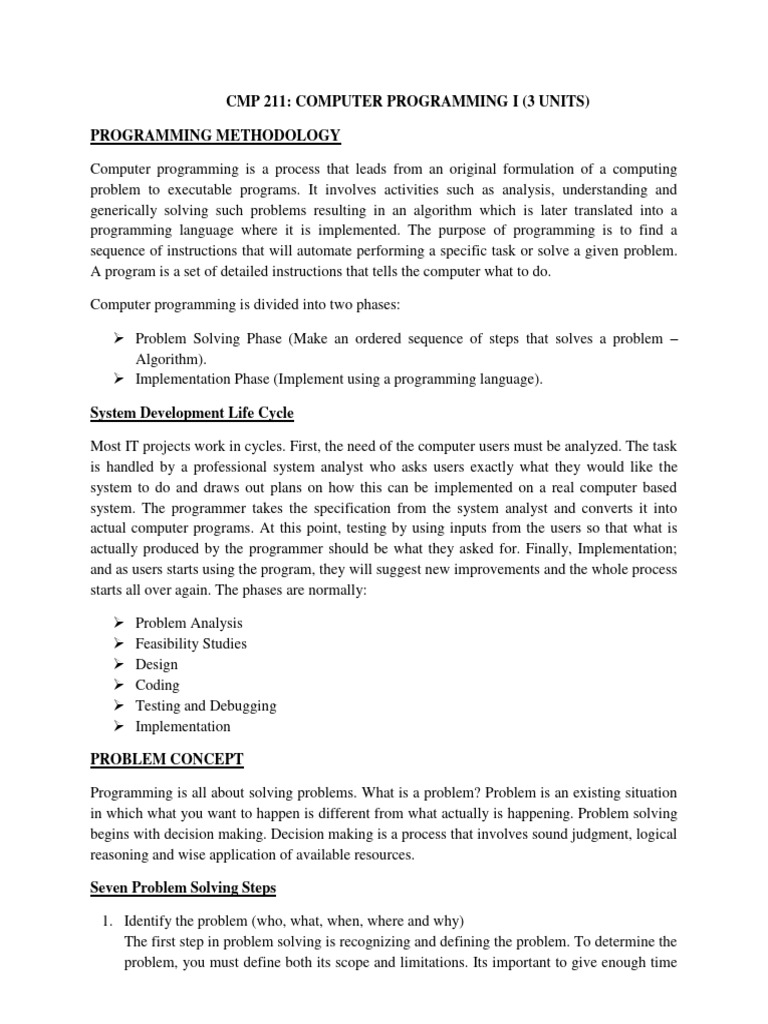 CMP 211: COMPUTER PROGRAMMING I (3 UNITS)

PROGRAMMING METHODOLOGY

Computer programming is a process that leads from an original formulation of a computing problem to executable programs. It involves activities such as analysis, understanding and generically solving such problems resulting in an algorithm which is later translated into a programming language where it is implemented. The purpose of programming is to find a sequence of instructions that will automate performing a specific task or solve a given problem. A program is a set of detailed instructions that tells the computer what to do.

Computer programming is divided into two phases:

➢ Problem Solving Phase (Make an ordered sequence of steps that solves a problem – Algorithm).
➢ Implementation Phase (Implement using a programming language).

System Development Life Cycle

Most IT projects work in cycles. First, the need of the computer users must be analyzed. The task is handled by a professional system analyst who asks users exactly what they would like the system to do and draws out plans on how this can be implemented on a real computer based system. The programmer takes the specification from the system analyst and converts it into actual computer programs. At this point, testing by using inputs from the users so that what is actually produced by the programmer should be what they asked for. Finally, Implementation; and as users starts using the program, they will suggest new improvements and the whole process starts all over again. The phases are normally:

➢ Problem Analysis
➢ Feasibility Studies
➢ Design
➢ Coding
➢ Testing and Debugging
➢ Implementation

PROBLEM CONCEPT

Programming is all about solving problems. What is a problem? Problem is an existing situation in which what you want to happen is different from what actually is happening. Problem solving begins with decision making. Decision making is a process that involves sound judgment, logical reasoning and wise application of available resources.

Seven Problem Solving Steps

1. Identify the problem (who, what, when, where and why)
The first step in problem solving is recognizing and defining the problem. To determine the problem, you must define both its scope and limitations. Its important to give enough time